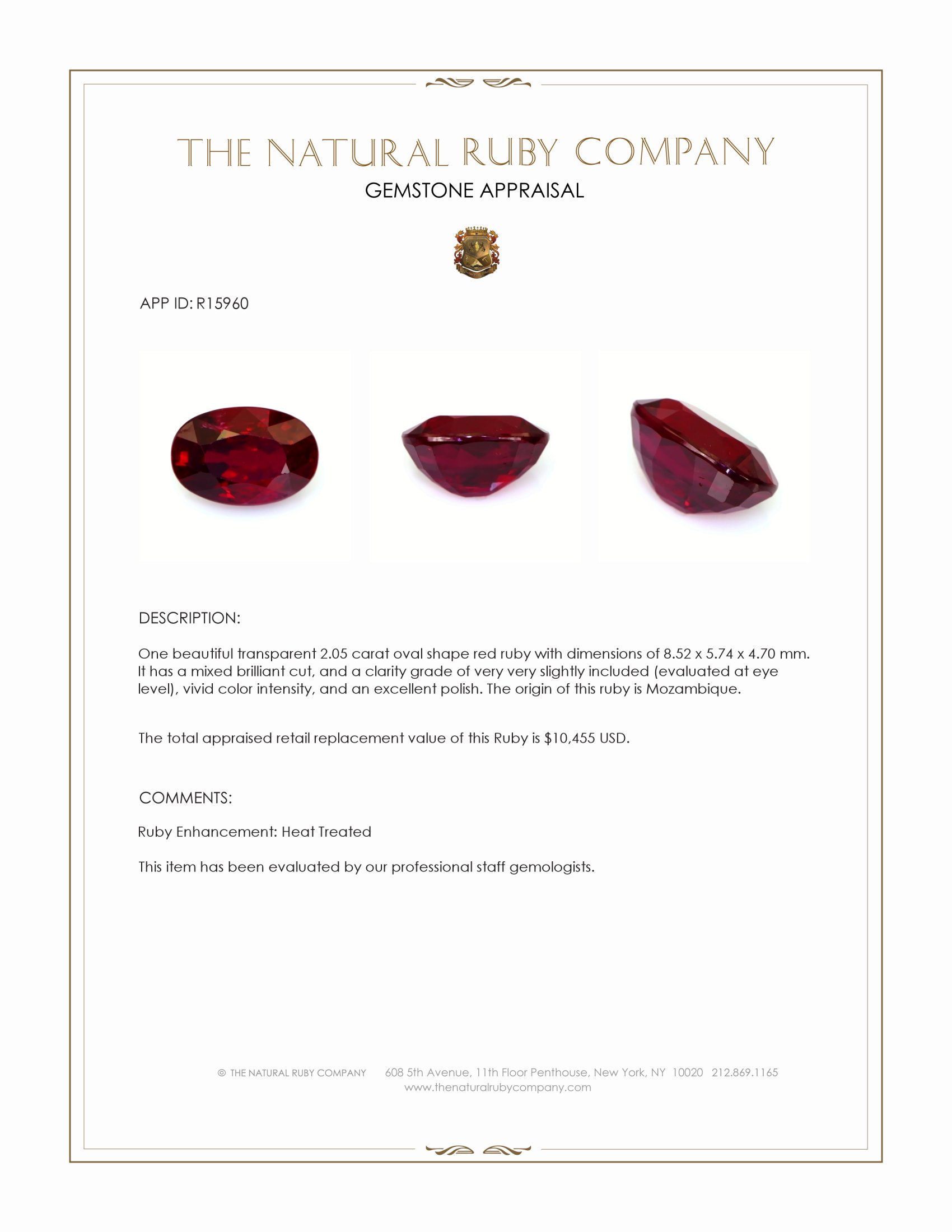 THE NATURAL RUBY COMPANY
GEMSTONE APPRAISAL

APP ID: R15960

DESCRIPTION:

One beautiful transparent 2.05 carat oval shape red ruby with dimensions of 8.52 x 5.74 x 4.70 mm. It has a mixed brilliant cut, and a clarity grade of very very slightly included (evaluated at eye level), vivid color intensity, and an excellent polish. The origin of this ruby is Mozambique.

The total appraised retail replacement value of this Ruby is $10,455 USD.

COMMENTS:

Ruby Enhancement: Heat Treated

This item has been evaluated by our professional staff gemologists.

© THE NATURAL RUBY COMPANY 608 5th Avenue, 11th Floor Penthouse, New York, NY 10020 212.869.1165
www.thenaturalrubycompany.com